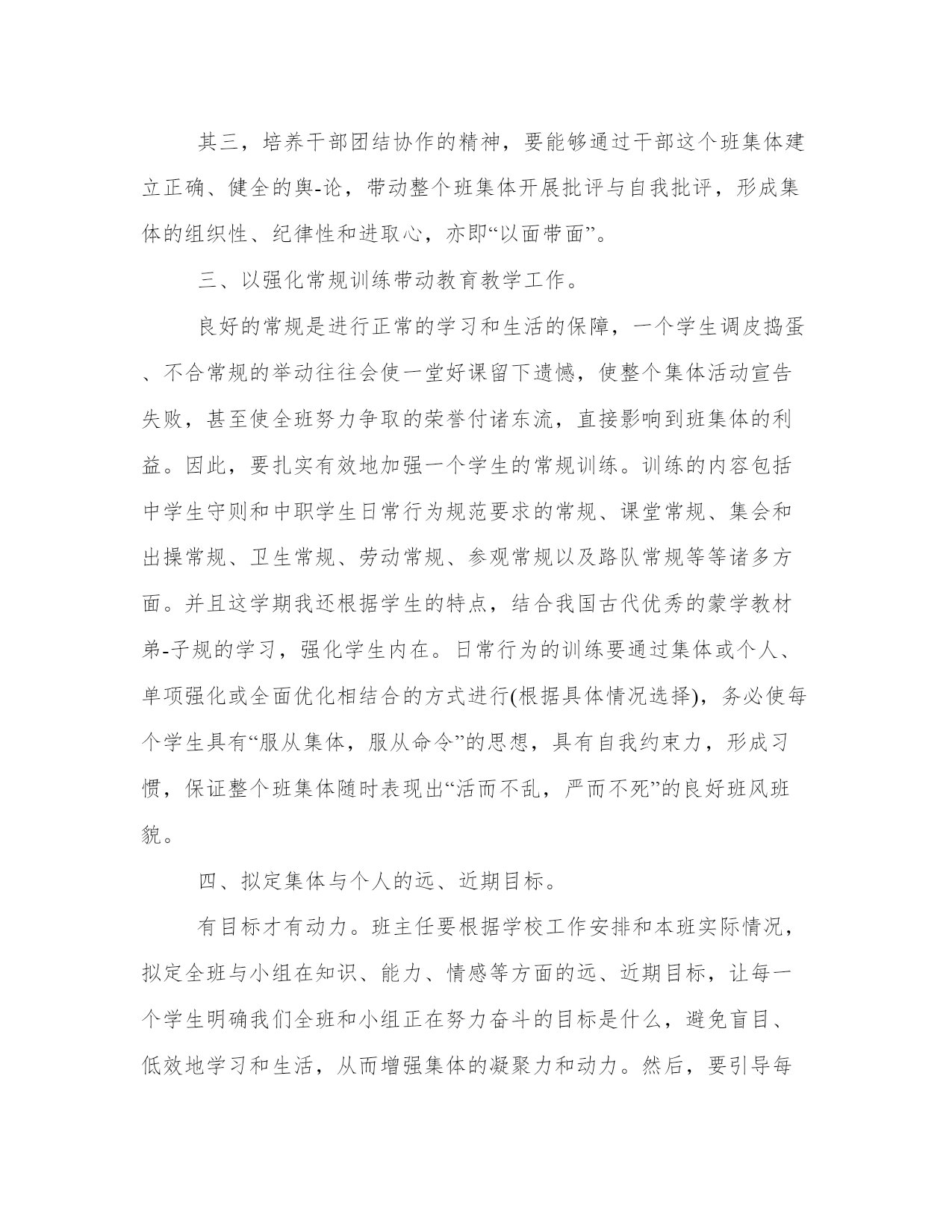 其三，培养干部团结协作的精神，要能够通过干部这个班集体建立正确、健全的舆-论，带动整个班集体开展批评与自我批评，形成集体的组织性、纪律性和进取心，亦即“以面带面”。

三、以强化常规训练带动教育教学工作。

良好的常规是进行正常的学习和生活的保障，一个学生调皮捣蛋、不合常规的举动往往会使一堂好课留下遗憾，使整个集体活动宣告失败，甚至使全班努力争取的荣誉付诸东流，直接影响到班集体的利益。因此，要扎实有效地加强一个学生的常规训练。训练的内容包括中学生守则和中职学生日常行为规范要求的常规、课堂常规、集会和出操常规、卫生常规、劳动常规、参观常规以及路队常规等等诸多方面。并且这学期我还根据学生的特点，结合我国古代优秀的蒙学教材弟-子规的学习，强化学生内在。日常行为的训练要通过集体或个人、单项强化或全面优化相结合的方式进行(根据具体情况选择)，务必使每个学生具有“服从集体，服从命令”的思想，具有自我约束力，形成习惯，保证整个班集体随时表现出“活而不乱，严而不死”的良好班风班貌。

四、拟定集体与个人的远、近期目标。

有目标才有动力。班主任要根据学校工作安排和本班实际情况，拟定全班与小组在知识、能力、情感等方面的远、近期目标，让每一个学生明确我们全班和小组正在努力奋斗的目标是什么，避免盲目、低效地学习和生活，从而增强集体的凝聚力和动力。然后，要引导每